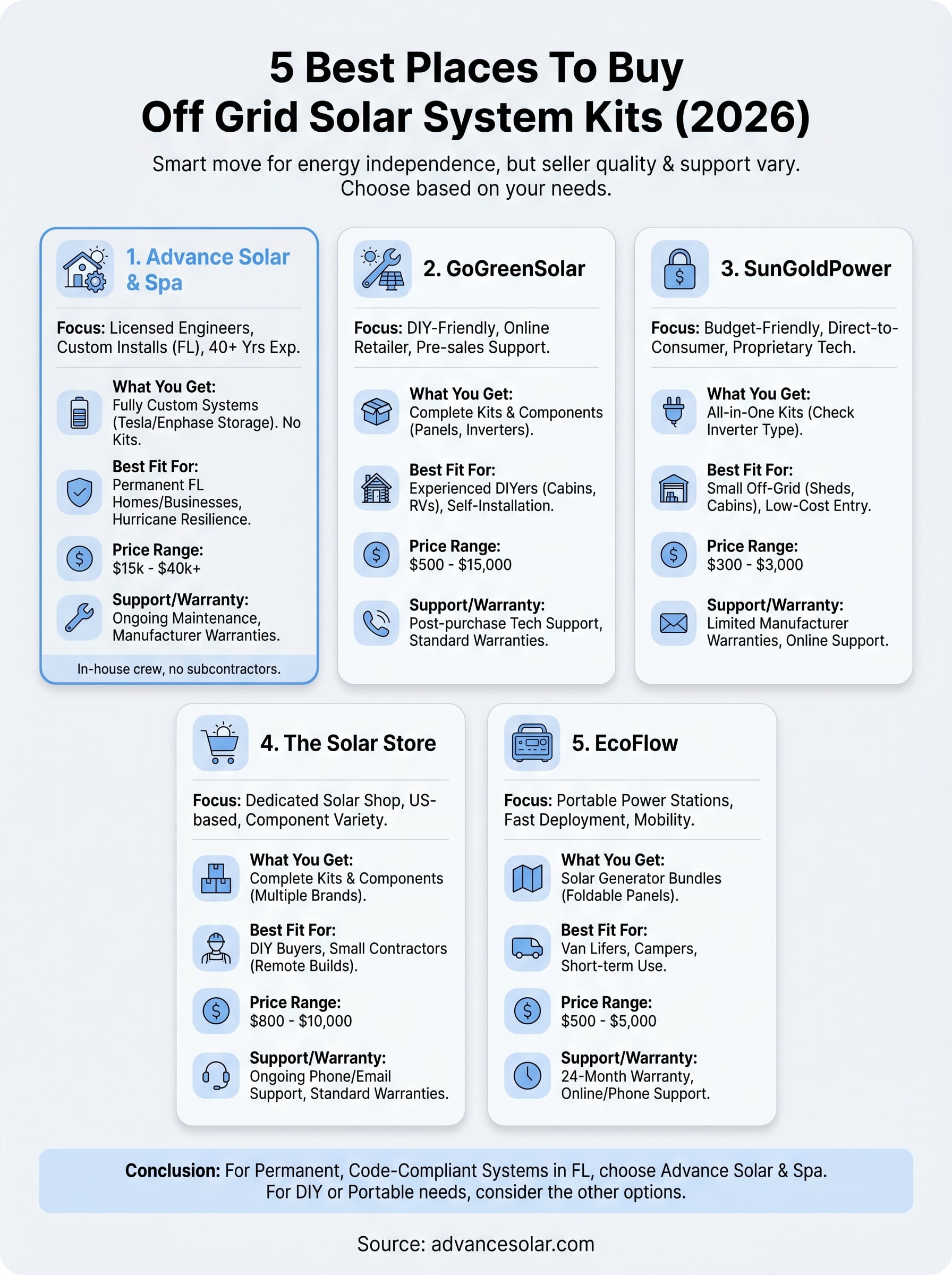 5 Best Places To Buy
Off Grid Solar System Kits (2026)

Smart move for energy independence, but seller quality & support vary. Choose based on your needs.

1. Advance Solar & Spa

Focus: Licensed Engineers, Custom Installs (FL), 40+ Yrs Exp.

What You Get:
Fully Custom Systems (Tesla/Enphase Storage). No Kits.

Best Fit For:
Permanent FL Homes/Businesses, Hurricane Resilience.

Price Range:
$15k - $40k+

Support/Warranty:
Ongoing Maintenance, Manufacturer Warranties.

In-house crew, no subcontractors.

2. GoGreenSolar

Focus: DIY-Friendly, Online Retailer, Pre-sales Support.

What You Get:
Complete Kits & Components (Panels, Inverters).

Best Fit For:
Experienced DIYers (Cabins, RVs), Self-Installation.

Price Range:
$500 - $15,000

Support/Warranty:
Post-purchase Tech Support, Standard Warranties.

3. SunGoldPower

Focus: Budget-Friendly, Direct-to-Consumer, Proprietary Tech.

What You Get:
All-in-One Kits (Check Inverter Type).

Best Fit For:
Small Off-Grid (Sheds, Cabins), Low-Cost Entry.

Price Range:
$300 - $3,000

Support/Warranty:
Limited Manufacturer Warranties, Online Support.

4. The Solar Store

Focus: Dedicated Solar Shop, US-based, Component Variety.

What You Get:
Complete Kits & Components (Multiple Brands).

Best Fit For:
DIY Buyers, Small Contractors (Remote Builds).

Price Range:
$800 - $10,000

Support/Warranty:
Ongoing Phone/Email Support, Standard Warranties.

5. EcoFlow

Focus: Portable Power Stations, Fast Deployment, Mobility.

What You Get:
Solar Generator Bundles (Foldable Panels).

Best Fit For:
Van Lifers, Campers, Short-term Use.

Price Range:
$500 - $5,000

Support/Warranty:
24-Month Warranty, Online/Phone Support.

Conclusion: For Permanent, Code-Compliant Systems in FL, choose Advance Solar & Spa. For DIY or Portable needs, consider the other options.

Source: advancesolar.com